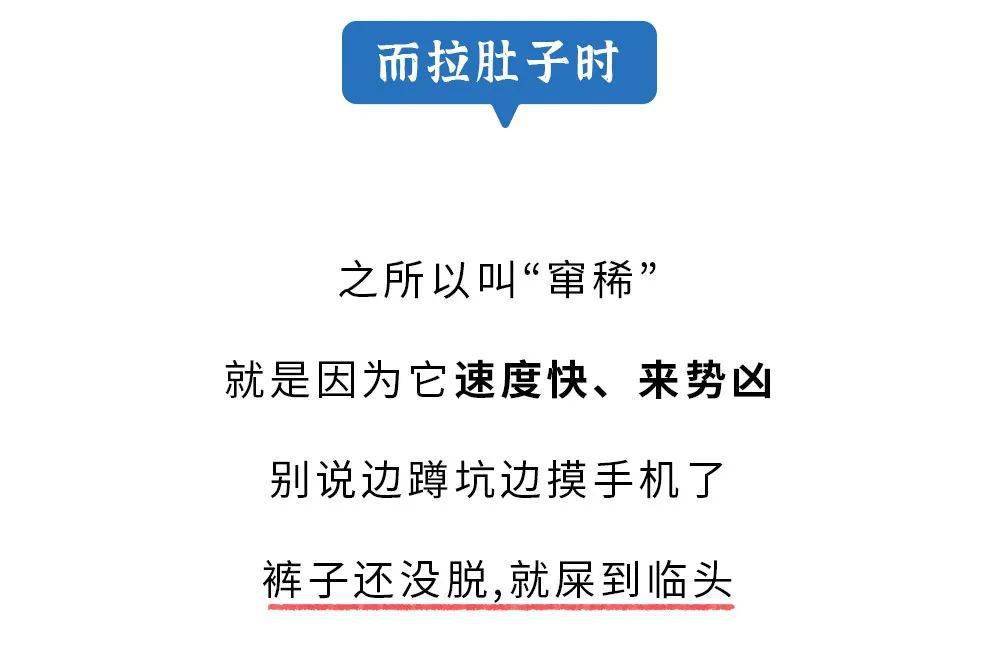 而拉肚子时

之所以叫“窜稀”

就是因为它速度快、来势凶

别说边蹲坑边摸手机了

裤子还没脱,就屎到临头